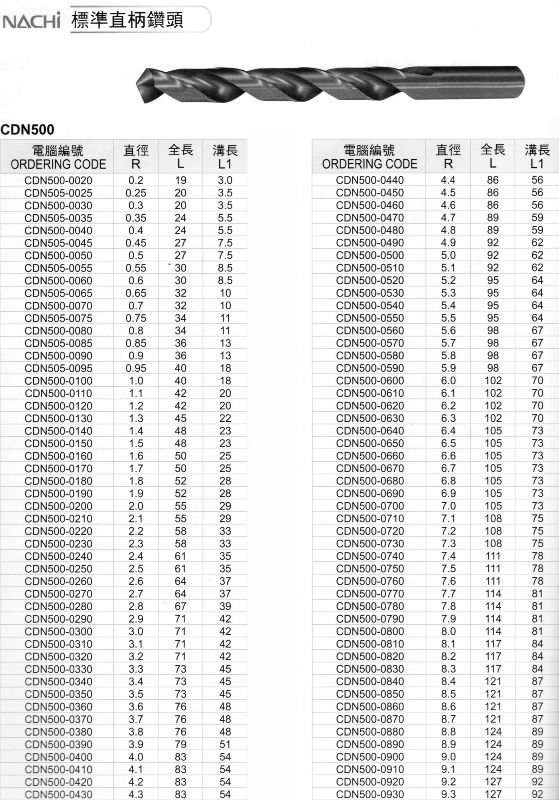 NACHi 標準直柄鑽頭

CDN500

| 電腦編號 ORDERING CODE | 直徑 R | 全長 L | 溝長 L1 |
|---|---|---|---|
| CDN500-0020 | 0.2 | 19 | 3.0 |
| CDN505-0025 | 0.25 | 20 | 3.5 |
| CDN500-0030 | 0.3 | 20 | 3.5 |
| CDN505-0035 | 0.35 | 24 | 5.5 |
| CDN500-0040 | 0.4 | 24 | 5.5 |
| CDN505-0045 | 0.45 | 27 | 7.5 |
| CDN500-0050 | 0.5 | 27 | 7.5 |
| CDN505-0055 | 0.55 | 30 | 8.5 |
| CDN500-0060 | 0.6 | 30 | 8.5 |
| CDN505-0065 | 0.65 | 32 | 10 |
| CDN500-0070 | 0.7 | 32 | 10 |
| CDN505-0075 | 0.75 | 34 | 11 |
| CDN500-0080 | 0.8 | 34 | 11 |
| CDN505-0085 | 0.85 | 36 | 13 |
| CDN500-0090 | 0.9 | 36 | 13 |
| CDN505-0095 | 0.95 | 40 | 18 |
| CDN500-0100 | 1.0 | 40 | 18 |
| CDN500-0110 | 1.1 | 42 | 20 |
| CDN500-0120 | 1.2 | 42 | 20 |
| CDN500-0130 | 1.3 | 45 | 22 |
| CDN500-0140 | 1.4 | 48 | 23 |
| CDN500-0150 | 1.5 | 48 | 23 |
| CDN500-0160 | 1.6 | 50 | 25 |
| CDN500-0170 | 1.7 | 50 | 25 |
| CDN500-0180 | 1.8 | 52 | 28 |
| CDN500-0190 | 1.9 | 52 | 28 |
| CDN500-0200 | 2.0 | 55 | 29 |
| CDN500-0210 | 2.1 | 55 | 29 |
| CDN500-0220 | 2.2 | 58 | 33 |
| CDN500-0230 | 2.3 | 58 | 33 |
| CDN500-0240 | 2.4 | 61 | 35 |
| CDN500-0250 | 2.5 | 61 | 35 |
| CDN500-0260 | 2.6 | 64 | 37 |
| CDN500-0270 | 2.7 | 64 | 37 |
| CDN500-0280 | 2.8 | 67 | 39 |
| CDN500-0290 | 2.9 | 71 | 42 |
| CDN500-0300 | 3.0 | 71 | 42 |
| CDN500-0310 | 3.1 | 71 | 42 |
| CDN500-0320 | 3.2 | 71 | 42 |
| CDN500-0330 | 3.3 | 73 | 45 |
| CDN500-0340 | 3.4 | 73 | 45 |
| CDN500-0350 | 3.5 | 73 | 45 |
| CDN500-0360 | 3.6 | 76 | 48 |
| CDN500-0370 | 3.7 | 76 | 48 |
| CDN500-0380 | 3.8 | 76 | 48 |
| CDN500-0390 | 3.9 | 79 | 51 |
| CDN500-0400 | 4.0 | 83 | 54 |
| CDN500-0410 | 4.1 | 83 | 54 |
| CDN500-0420 | 4.2 | 83 | 54 |
| CDN500-0430 | 4.3 | 83 | 54 |

| 電腦編號 ORDERING CODE | 直徑 R | 全長 L | 溝長 L1 |
|---|---|---|---|
| CDN500-0440 | 4.4 | 86 | 56 |
| CDN500-0450 | 4.5 | 86 | 56 |
| CDN500-0460 | 4.6 | 86 | 56 |
| CDN500-0470 | 4.7 | 89 | 59 |
| CDN500-0480 | 4.8 | 89 | 59 |
| CDN500-0490 | 4.9 | 92 | 62 |
| CDN500-0500 | 5.0 | 92 | 62 |
| CDN500-0510 | 5.1 | 92 | 62 |
| CDN500-0520 | 5.2 | 95 | 64 |
| CDN500-0530 | 5.3 | 95 | 64 |
| CDN500-0540 | 5.4 | 95 | 64 |
| CDN500-0550 | 5.5 | 95 | 64 |
| CDN500-0560 | 5.6 | 98 | 67 |
| CDN500-0570 | 5.7 | 98 | 67 |
| CDN500-0580 | 5.8 | 98 | 67 |
| CDN500-0590 | 5.9 | 98 | 67 |
| CDN500-0600 | 6.0 | 102 | 70 |
| CDN500-0610 | 6.1 | 102 | 70 |
| CDN500-0620 | 6.2 | 102 | 70 |
| CDN500-0630 | 6.3 | 102 | 70 |
| CDN500-0640 | 6.4 | 105 | 73 |
| CDN500-0650 | 6.5 | 105 | 73 |
| CDN500-0660 | 6.6 | 105 | 73 |
| CDN500-0670 | 6.7 | 105 | 73 |
| CDN500-0680 | 6.8 | 105 | 73 |
| CDN500-0690 | 6.9 | 105 | 73 |
| CDN500-0700 | 7.0 | 105 | 73 |
| CDN500-0710 | 7.1 | 108 | 75 |
| CDN500-0720 | 7.2 | 108 | 75 |
| CDN500-0730 | 7.3 | 108 | 75 |
| CDN500-0740 | 7.4 | 111 | 78 |
| CDN500-0750 | 7.5 | 111 | 78 |
| CDN500-0760 | 7.6 | 111 | 78 |
| CDN500-0770 | 7.7 | 114 | 81 |
| CDN500-0780 | 7.8 | 114 | 81 |
| CDN500-0790 | 7.9 | 114 | 81 |
| CDN500-0800 | 8.0 | 114 | 81 |
| CDN500-0810 | 8.1 | 117 | 84 |
| CDN500-0820 | 8.2 | 117 | 84 |
| CDN500-0830 | 8.3 | 117 | 84 |
| CDN500-0840 | 8.4 | 121 | 87 |
| CDN500-0850 | 8.5 | 121 | 87 |
| CDN500-0860 | 8.6 | 121 | 87 |
| CDN500-0870 | 8.7 | 121 | 87 |
| CDN500-0880 | 8.8 | 124 | 89 |
| CDN500-0890 | 8.9 | 124 | 89 |
| CDN500-0900 | 9.0 | 124 | 89 |
| CDN500-0910 | 9.1 | 124 | 89 |
| CDN500-0920 | 9.2 | 127 | 92 |
| CDN500-0930 | 9.3 | 127 | 92 |